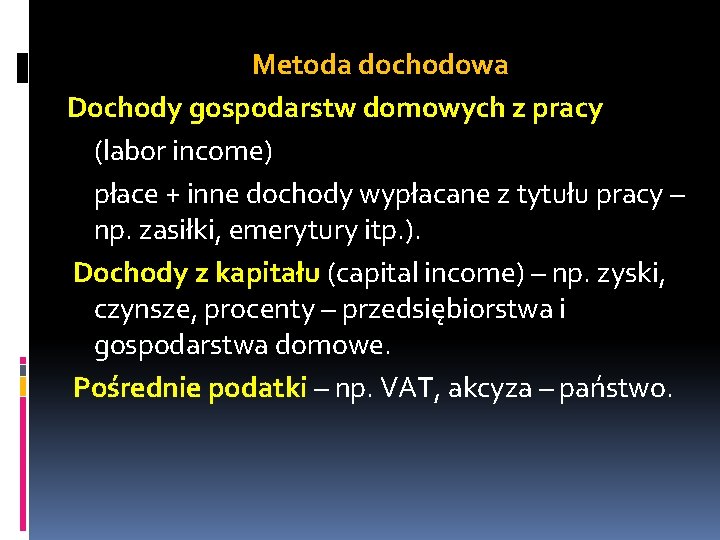 Metoda dochodowa

Dochody gospodarstw domowych z pracy

(labor income)

płace + inne dochody wypłacane z tytułu pracy – np. zasiłki, emerytury itp.).

Dochody z kapitału (capital income) – np. zyski, czynsze, procenty – przedsiębiorstwa i gospodarstwa domowe.

Pośrednie podatki – np. VAT, akcyza – państwo.